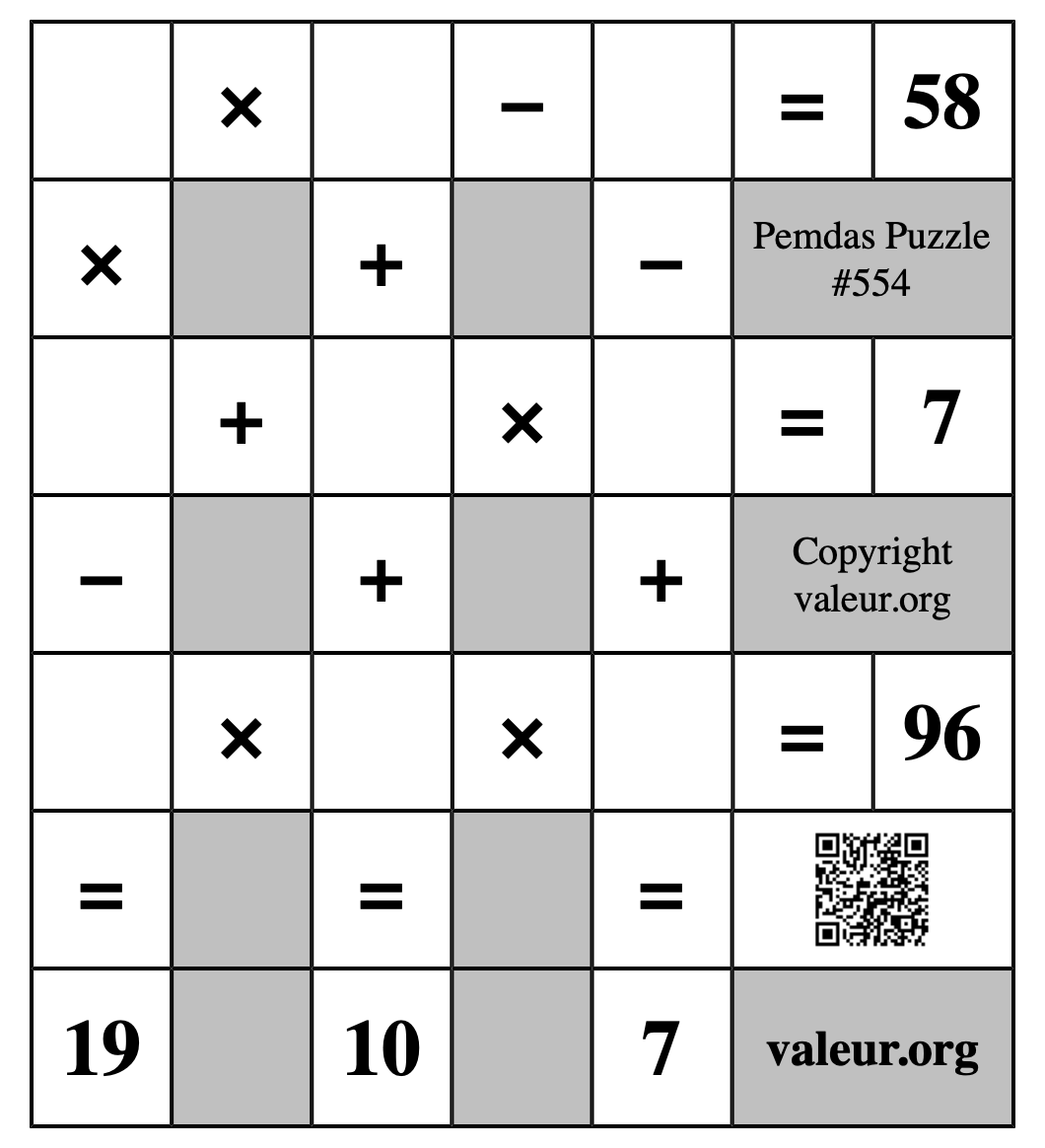 | | × | | − | | = | 58 |
|---|---|---|---|---|---|---|
| × | | + | | − | Pemdas Puzzle #554 | |
| | + | | × | | = | 7 |
| − | | + | | + | Copyright valeur.org | |
| | × | | × | | = | 96 |
| = | | = | | = | | |
| 19 | | 10 | | 7 | valeur.org | |